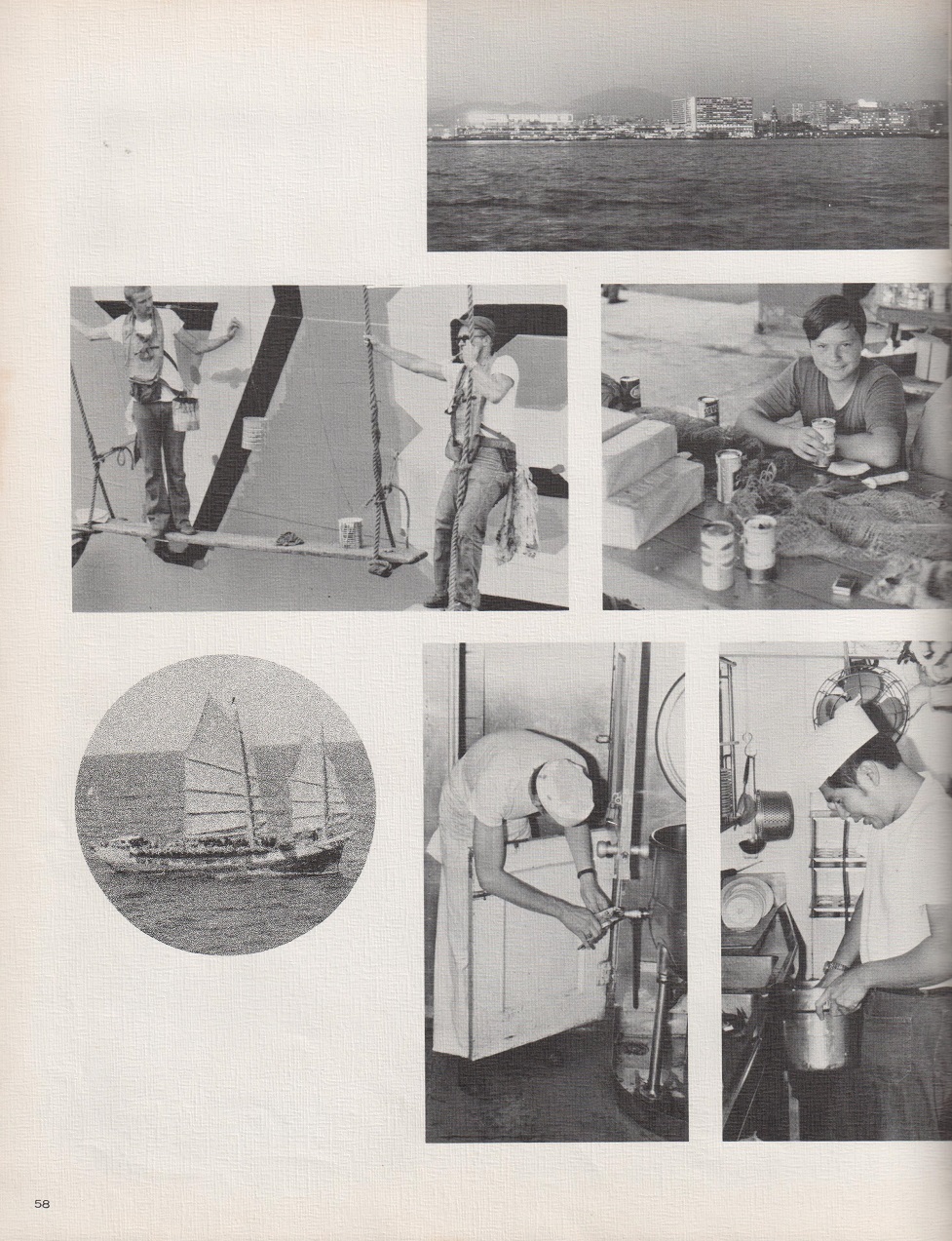 58